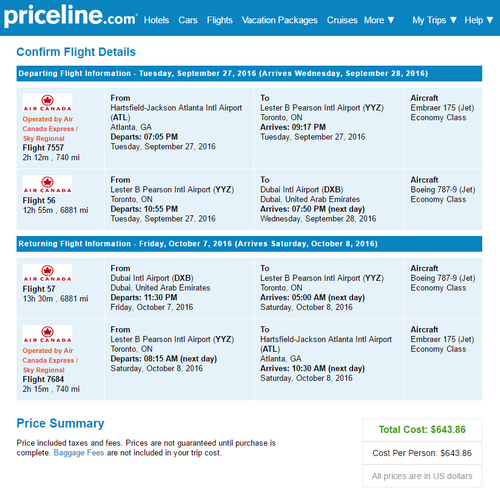 priceline.com Hotels Cars Flights Vacation Packages Cruises More ▼ My Trips ▼ Help ▼

Confirm Flight Details

Departing Flight Information - Tuesday, September 27, 2016 (Arrives Wednesday, September 28, 2016)

| | | | |
|---|---|---|---|
| AIR CANADA Operated by Air Canada Express / Sky Regional Flight 7557 2h 12m , 740 mi | From Hartsfield-Jackson Atlanta Intl Airport (ATL) Atlanta, GA Departs: 07:05 PM Tuesday, September 27, 2016 | To Lester B Pearson Intl Airport (YYZ) Toronto, ON Arrives: 09:17 PM Tuesday, September 27, 2016 | Aircraft Embraer 175 (Jet) Economy Class |
| AIR CANADA Flight 56 12h 55m , 6881 mi | From Lester B Pearson Intl Airport (YYZ) Toronto, ON Departs: 10:55 PM Tuesday, September 27, 2016 | To Dubai Intl Airport (DXB) Dubai, United Arab Emirates Arrives: 07:50 PM (next day) Wednesday, September 28, 2016 | Aircraft Boeing 787-9 (Jet) Economy Class |

Returning Flight Information - Friday, October 7, 2016 (Arrives Saturday, October 8, 2016)

| | | | |
|---|---|---|---|
| AIR CANADA Flight 57 13h 30m , 6881 mi | From Dubai Intl Airport (DXB) Dubai, United Arab Emirates Departs: 11:30 PM Friday, October 7, 2016 | To Lester B Pearson Intl Airport (YYZ) Toronto, ON Arrives: 05:00 AM (next day) Saturday, October 8, 2016 | Aircraft Boeing 787-9 (Jet) Economy Class |
| AIR CANADA Operated by Air Canada Express / Sky Regional Flight 7684 2h 15m , 740 mi | From Lester B Pearson Intl Airport (YYZ) Toronto, ON Departs: 08:15 AM (next day) Saturday, October 8, 2016 | To Hartsfield-Jackson Atlanta Intl Airport (ATL) Atlanta, GA Arrives: 10:30 AM (next day) Saturday, October 8, 2016 | Aircraft Embraer 175 (Jet) Economy Class |

Price Summary

Price included taxes and fees. Prices are not guaranteed until purchase is complete. Baggage Fees are not included in your trip cost.

Total Cost: $643.86

Cost Per Person: $643.86

All prices are in US dollars